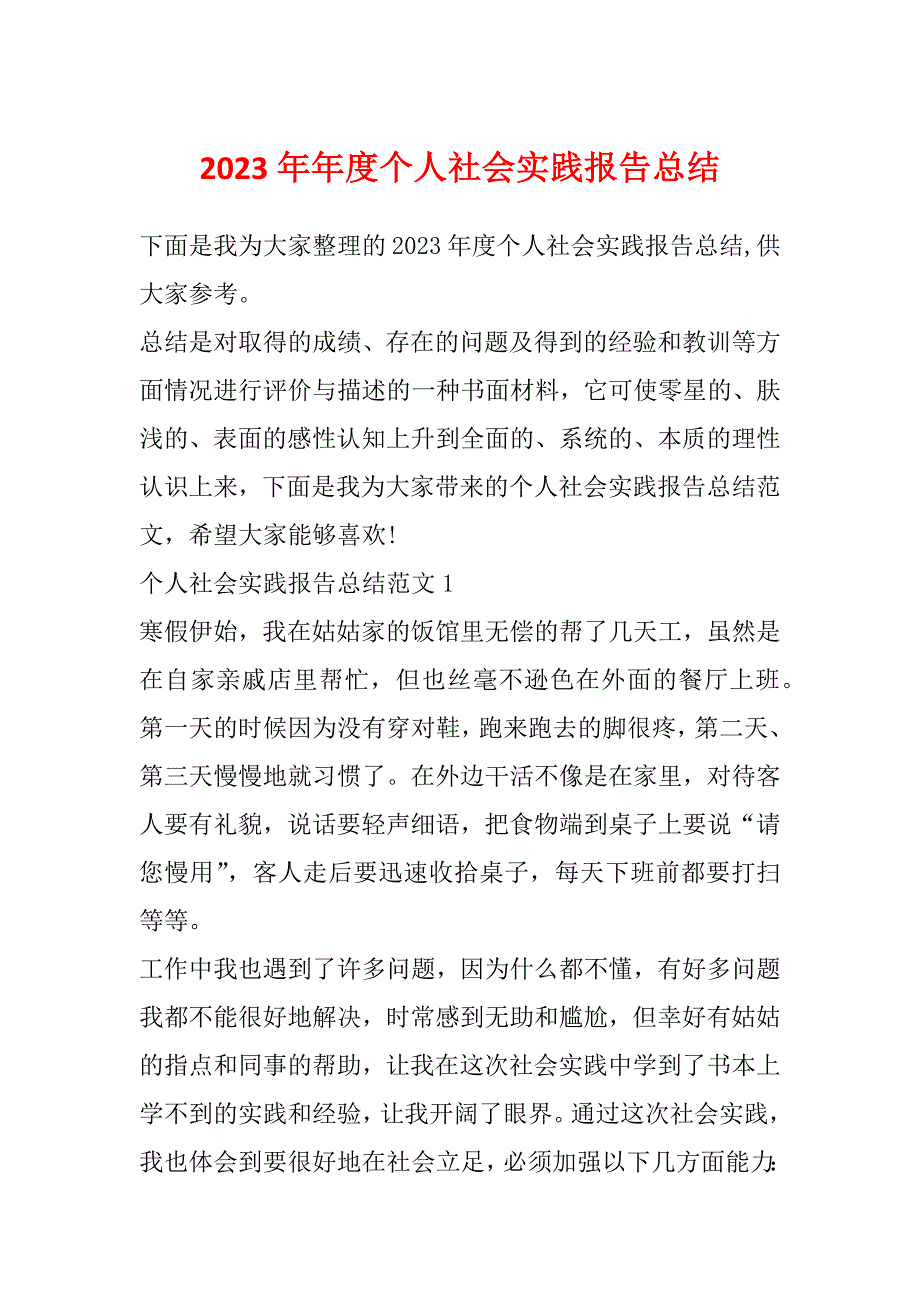 2023 年年度个人社会实践报告总结

下面是我为大家整理的 2023 年度个人社会实践报告总结,供大家参考。

总结是对取得的成绩、存在的问题及得到的经验和教训等方面情况进行评价与描述的一种书面材料，它可使零星的、肤浅的、表面的感性认知上升到全面的、系统的、本质的理性认识上来，下面是我为大家带来的个人社会实践报告总结范文，希望大家能够喜欢!

个人社会实践报告总结范文 1

寒假伊始，我在姑姑家的饭馆里无偿的帮了几天工，虽然是在自家亲戚店里帮忙，但也丝毫不逊色在外面的餐厅上班。第一天的时候因为没有穿对鞋，跑来跑去的脚很疼，第二天、第三天慢慢地就习惯了。在外边干活不像是在家里，对待客人要有礼貌，说话要轻声细语，把食物端到桌子上要说“请您慢用”，客人走后要迅速收拾桌子，每天下班前都要打扫等等。

工作中我也遇到了许多问题，因为什么都不懂，有好多问题我都不能很好地解决，时常感到无助和尴尬，但幸好有姑姑的指点和同事的帮助，让我在这次社会实践中学到了书本上学不到的实践和经验，让我开阔了眼界。通过这次社会实践，我也体会到要很好地在社会立足，必须加强以下几方面能力: